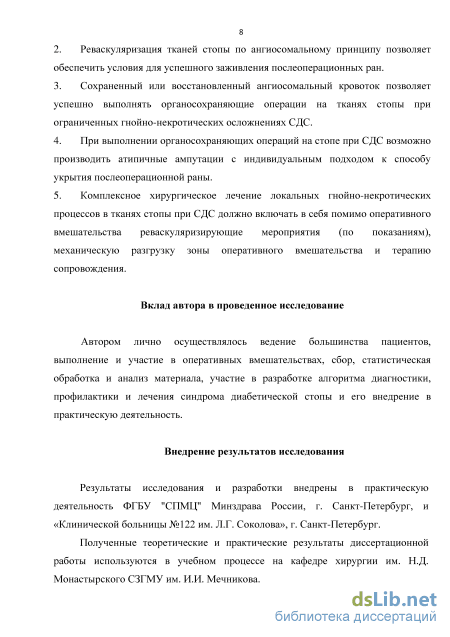 8

2. Реваскуляризация тканей стопы по ангиосомальному принципу позволяет обеспечить условия для успешного заживления послеоперационных ран.

3. Сохраненный или восстановленный ангиосомальный кровоток позволяет успешно выполнять органосохраняющие операции на тканях стопы при ограниченных гнойно-некротических осложнениях СДС.

4. При выполнении органосохраняющих операций на стопе при СДС возможно производить атипичные ампутации с индивидуальным подходом к способу укрытия послеоперационной раны.

5. Комплексное хирургическое лечение локальных гнойно-некротических процессов в тканях стопы при СДС должно включать в себя помимо оперативного вмешательства реваскуляризирующие мероприятия (по показаниям), механическую разгрузку зоны оперативного вмешательства и терапию сопровождения.

Вклад автора в проведенное исследование

Автором лично осуществлялось ведение большинства пациентов, выполнение и участие в оперативных вмешательствах, сбор, статистическая обработка и анализ материала, участие в разработке алгоритма диагностики, профилактики и лечения синдрома диабетической стопы и его внедрение в практическую деятельность.

Внедрение результатов исследования

Результаты исследования и разработки внедрены в практическую деятельность ФГБУ "СПМЦ" Минздрава России, г. Санкт-Петербург, и «Клинической больницы №122 им. Л.Г. Соколова», г. Санкт-Петербург.

Полученные теоретические и практические результаты диссертационной работы используются в учебном процессе на кафедре хирургии им. Н.Д. Монастырского СЗГМУ им. И.И. Мечникова.

dsLib.net
библиотека диссертаций